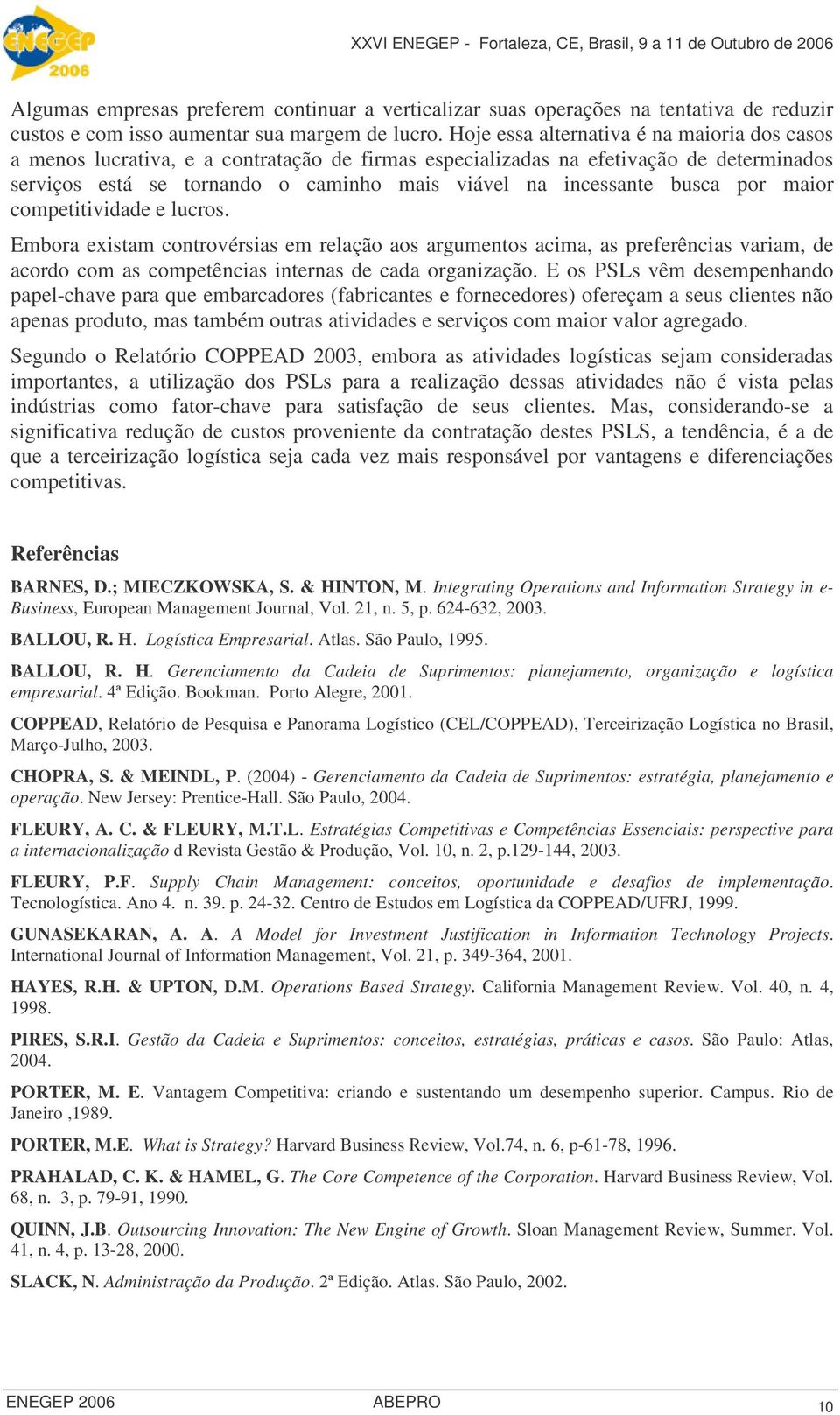 ENEGEP 2006

XXVI ENEGEP - Fortaleza, CE, Brasil, 9 a 11 de Outubro de 2006

Algumas empresas preferem continuar a verticalizar suas operações na tentativa de reduzir custos e com isso aumentar sua margem de lucro. Hoje essa alternativa é na maioria dos casos a menos lucrativa, e a contratação de firmas especializadas na efetivação de determinados serviços está se tornando o caminho mais viável na incessante busca por maior competitividade e lucros.

Embora existam controvérsias em relação aos argumentos acima, as preferências variam, de acordo com as competências internas de cada organização. E os PSLs vêm desempenhando papel-chave para que embarcadores (fabricantes e fornecedores) ofereçam a seus clientes não apenas produto, mas também outras atividades e serviços com maior valor agregado.

Segundo o Relatório COPPEAD 2003, embora as atividades logísticas sejam consideradas importantes, a utilização dos PSLs para a realização dessas atividades não é vista pelas indústrias como fator-chave para satisfação de seus clientes. Mas, considerando-se a significativa redução de custos proveniente da contratação destes PSLS, a tendência, é a de que a terceirização logística seja cada vez mais responsável por vantagens e diferenciações competitivas.

Referências

BARNES, D.; MIECZKOWSKA, S. & HINTON, M. Integrating Operations and Information Strategy in e-Business, European Management Journal, Vol. 21, n. 5, p. 624-632, 2003.

BALLOU, R. H. Logística Empresarial. Atlas. São Paulo, 1995.

BALLOU, R. H. Gerenciamento da Cadeia de Suprimentos: planejamento, organização e logística empresarial. 4ª Edição. Bookman. Porto Alegre, 2001.

COPPEAD, Relatório de Pesquisa e Panorama Logístico (CEL/COPPEAD), Terceirização Logística no Brasil, Março-Julho, 2003.

CHOPRA, S. & MEINDL, P. (2004) - Gerenciamento da Cadeia de Suprimentos: estratégia, planejamento e operação. New Jersey: Prentice-Hall. São Paulo, 2004.

FLEURY, A. C. & FLEURY, M.T.L. Estratégias Competitivas e Competências Essenciais: perspective para a internacionalização d Revista Gestão & Produção, Vol. 10, n. 2, p.129-144, 2003.

FLEURY, P.F. Supply Chain Management: conceitos, oportunidade e desafios de implementação. Tecnologística. Ano 4. n. 39. p. 24-32. Centro de Estudos em Logística da COPPEAD/UFRJ, 1999.

GUNASEKARAN, A. A. A Model for Investment Justification in Information Technology Projects. International Journal of Information Management, Vol. 21, p. 349-364, 2001.

HAYES, R.H. & UPTON, D.M. Operations Based Strategy. California Management Review. Vol. 40, n. 4, 1998.

PIRES, S.R.I. Gestão da Cadeia e Suprimentos: conceitos, estratégias, práticas e casos. São Paulo: Atlas, 2004.

PORTER, M. E. Vantagem Competitiva: criando e sustentando um desempenho superior. Campus. Rio de Janeiro ,1989.

PORTER, M.E. What is Strategy? Harvard Business Review, Vol.74, n. 6, p-61-78, 1996.

PRAHALAD, C. K. & HAMEL, G. The Core Competence of the Corporation. Harvard Business Review, Vol. 68, n. 3, p. 79-91, 1990.

QUINN, J.B. Outsourcing Innovation: The New Engine of Growth. Sloan Management Review, Summer. Vol. 41, n. 4, p. 13-28, 2000.

SLACK, N. Administração da Produção. 2ª Edição. Atlas. São Paulo, 2002.

ENEGEP 2006 ABEPRO 10